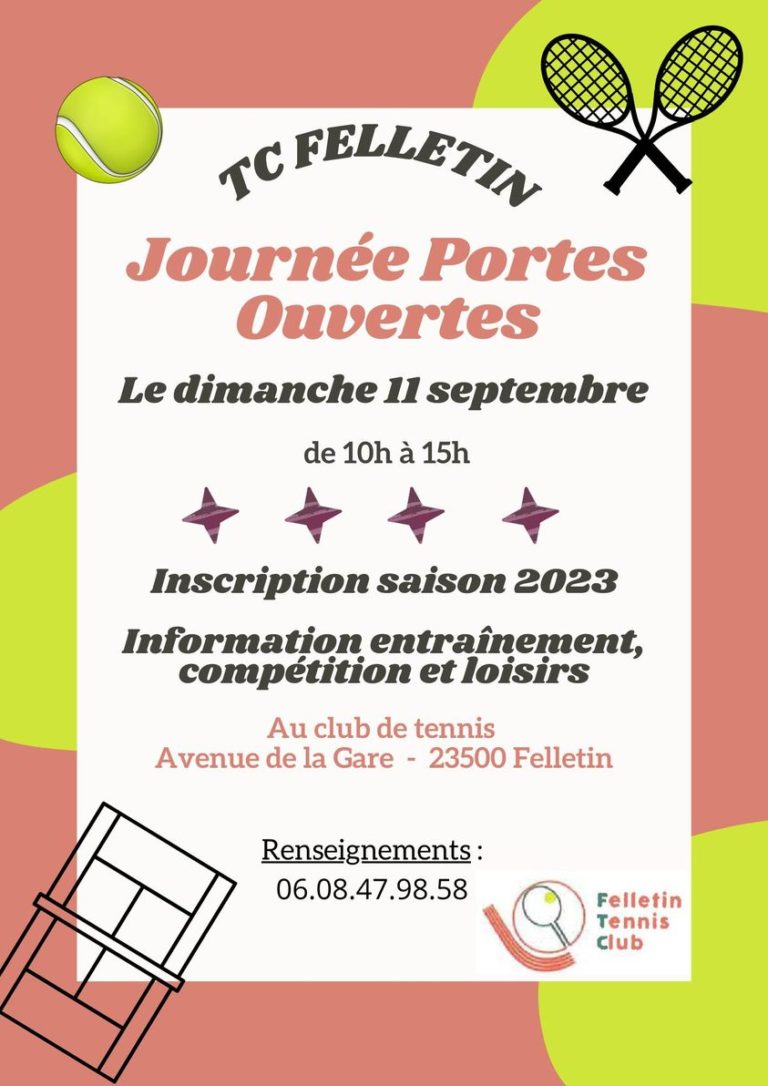 TC FELLETIN

Journée Portes Ouvertes

Le dimanche 11 septembre

de 10h à 15h

Inscription saison 2023

Information entraînement, compétition et loisirs

Au club de tennis
Avenue de la Gare - 23500 Felletin

Renseignements :
06.08.47.98.58

Felletin Tennis Club